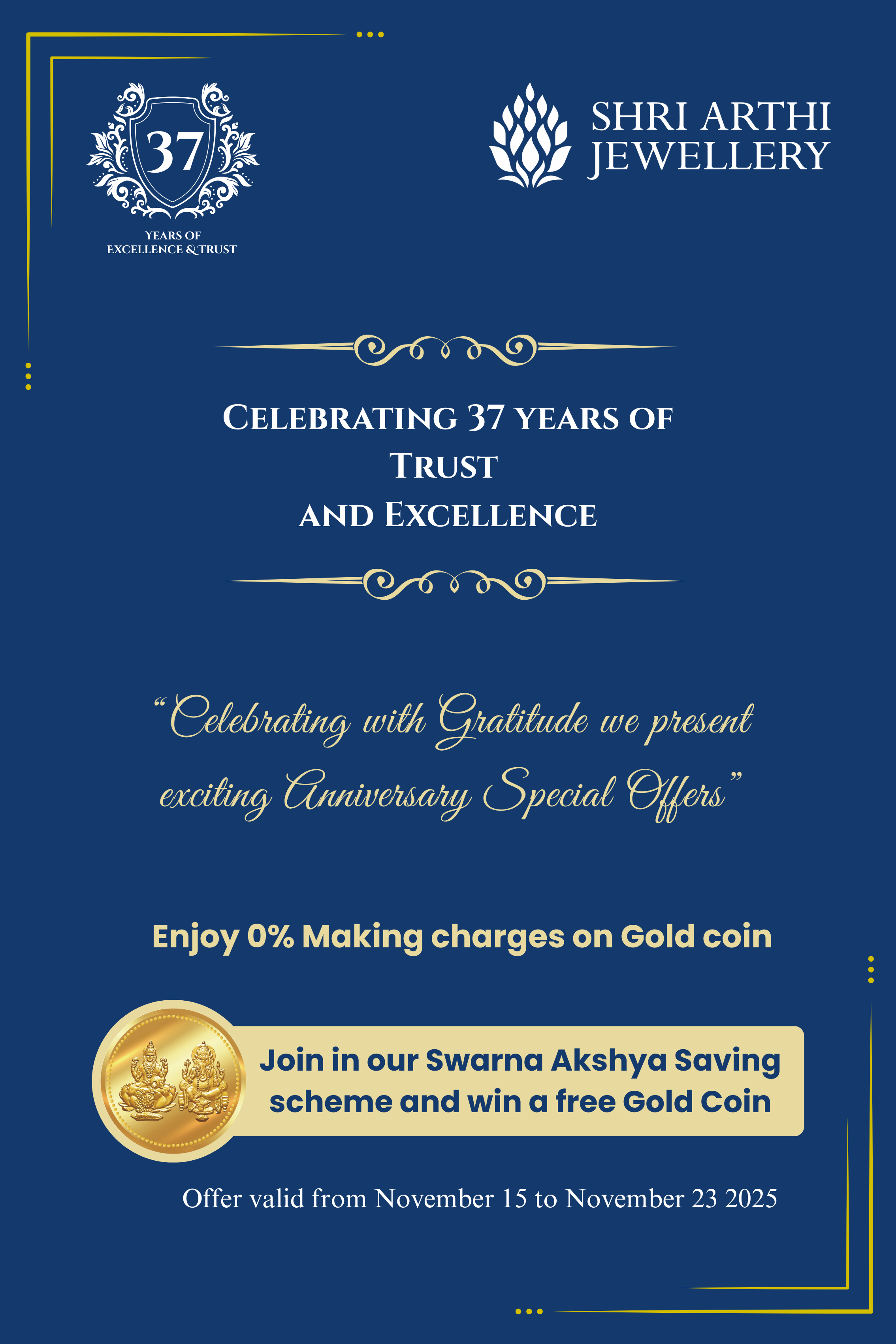 37
YEARS OF
EXCELLENCE & TRUST

SHRI ARTHI
JEWELLERY

CELEBRATING 37 YEARS OF
TRUST
AND EXCELLENCE

"Celebrating with Gratitude we present exciting Anniversary Special Offers"

Enjoy 0% Making charges on Gold coin

Join in our Swarna Akshya Saving scheme and win a free Gold Coin

Offer valid from November 15 to November 23 2025